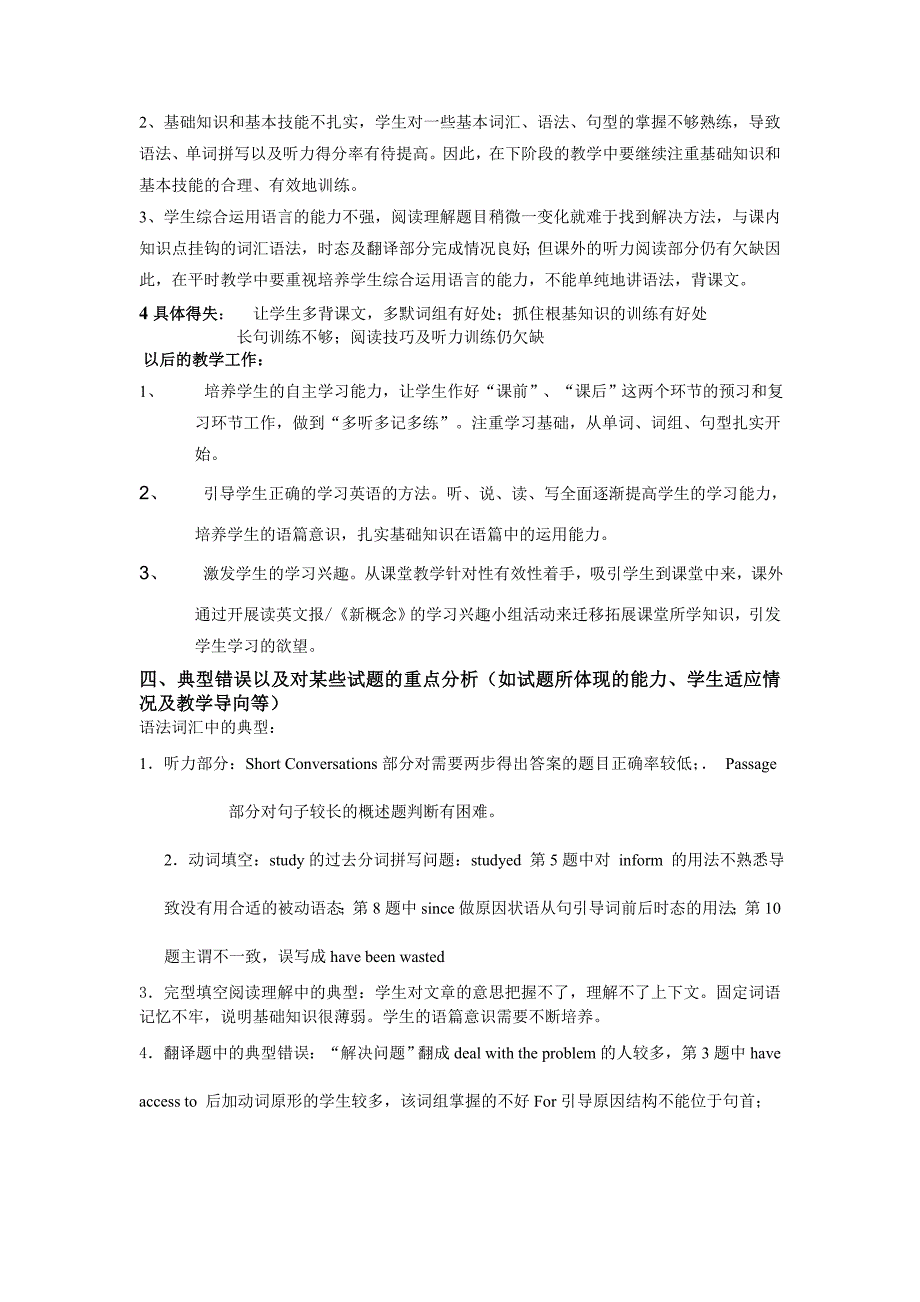 2、基础知识和基本技能不扎实，学生对一些基本词汇、语法、句型的掌握不够熟练，导致语法、单词拼写以及听力得分率有待提高。因此，在下阶段的教学中要继续注重基础知识和基本技能的合理、有效地训练。

3、学生综合运用语言的能力不强，阅读理解题目稍微一变化就难于找到解决方法，与课内知识点挂钩的词汇语法，时态及翻译部分完成情况良好；但课外的听力阅读部分仍有欠缺因此，在平时教学中要重视培养学生综合运用语言的能力，不能单纯地讲语法，背课文。

4 具体得失：　让学生多背课文，多默词组有好处；抓住根基知识的训练有好处
长句训练不够；阅读技巧及听力训练仍欠缺

以后的教学工作：

1、　培养学生的自主学习能力，让学生作好“课前”、“课后”这两个环节的预习和复习环节工作，做到“多听多记多练”。注重学习基础，从单词、词组、句型扎实开始。

2、　引导学生正确的学习英语的方法。听、说、读、写全面逐渐提高学生的学习能力，培养学生的语篇意识，扎实基础知识在语篇中的运用能力。

3、　激发学生的学习兴趣。从课堂教学针对性有效性着手，吸引学生到课堂中来，课外通过开展读英文报/《新概念》的学习兴趣小组活动来迁移拓展课堂所学知识，引发学生学习的欲望。

四、典型错误以及对某些试题的重点分析（如试题所体现的能力、学生适应情况及教学导向等）

语法词汇中的典型：

1．听力部分：Short Conversations 部分对需要两步得出答案的题目正确率较低；.　Passage

部分对句子较长的概述题判断有困难。

2．动词填空：study 的过去分词拼写问题：studyed 第 5 题中对 inform 的用法不熟悉导致没有用合适的被动语态; 第 8 题中 since 做原因状语从句引导词前后时态的用法; 第 10 题主谓不一致，误写成 have been wasted

3．完型填空阅读理解中的典型：学生对文章的意思把握不了，理解不了上下文。固定词语记忆不牢，说明基础知识很薄弱。学生的语篇意识需要不断培养。

4．翻译题中的典型错误：“解决问题”翻成 deal with the problem 的人较多，第 3 题中 have access to 后加动词原形的学生较多，该词组掌握的不好 For 引导原因结构不能位于句首；